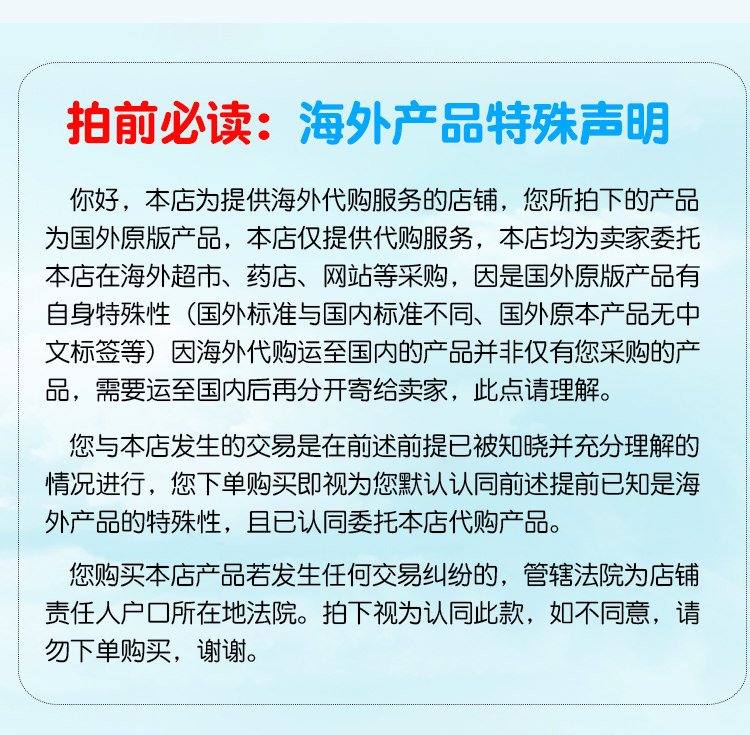 拍前必读：海外产品特殊声明

你好，本店为提供海外代购服务的店铺，您所拍下的产品为国外原版产品，本店仅提供代购服务，本店均为卖家委托本店在海外超市、药店、网站等采购，因是国外原版产品有自身特殊性（国外标准与国内标准不同、国外原本产品无中文标签等）因海外代购运至国内的产品并非仅有您采购的产品，需要运至国内后再分开寄给卖家，此点请理解。

您与本店发生的交易是在前述前提已被知晓并充分理解的情况进行，您下单购买即视为您默认认同前述提前已知是海外产品的特殊性，且已认同委托本店代购产品。

您购买本店产品若发生任何交易纠纷的，管辖法院为店铺责任人户口所在地法院。拍下视为认同此款，如不同意，请勿下单购买，谢谢。